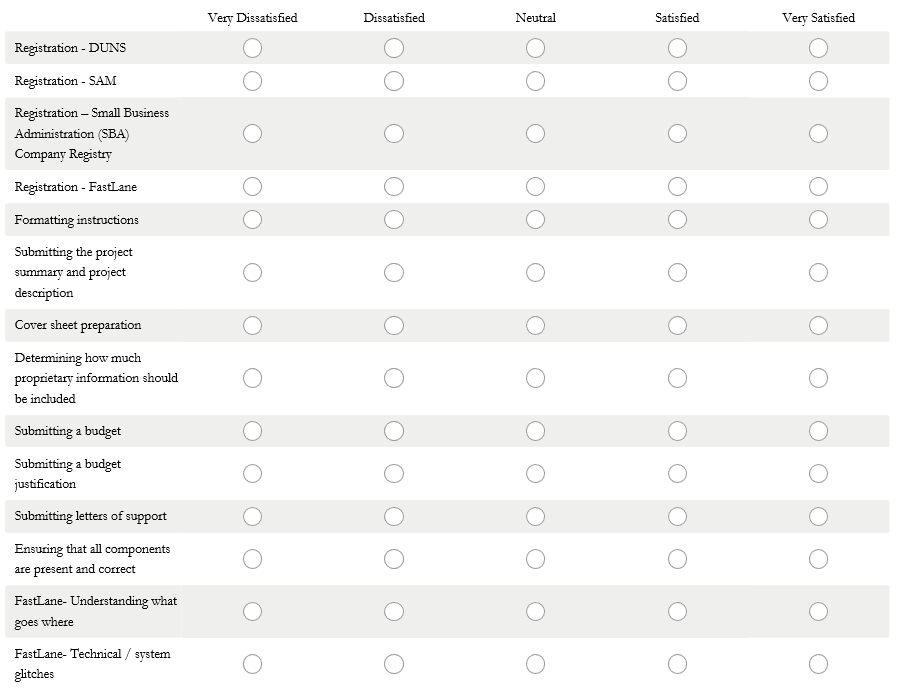 | | Very Dissatisfied | Dissatisfied | Neutral | Satisfied | Very Satisfied |
|---|---|---|---|---|---|
| Registration - DUNS | | | | | |
| Registration - SAM | | | | | |
| Registration – Small Business Administration (SBA) Company Registry | | | | | |
| Registration - FastLane | | | | | |
| Formatting instructions | | | | | |
| Submitting the project summary and project description | | | | | |
| Cover sheet preparation | | | | | |
| Determining how much proprietary information should be included | | | | | |
| Submitting a budget | | | | | |
| Submitting a budget justification | | | | | |
| Submitting letters of support | | | | | |
| Ensuring that all components are present and correct | | | | | |
| FastLane- Understanding what goes where | | | | | |
| FastLane- Technical / system glitches | | | | | |